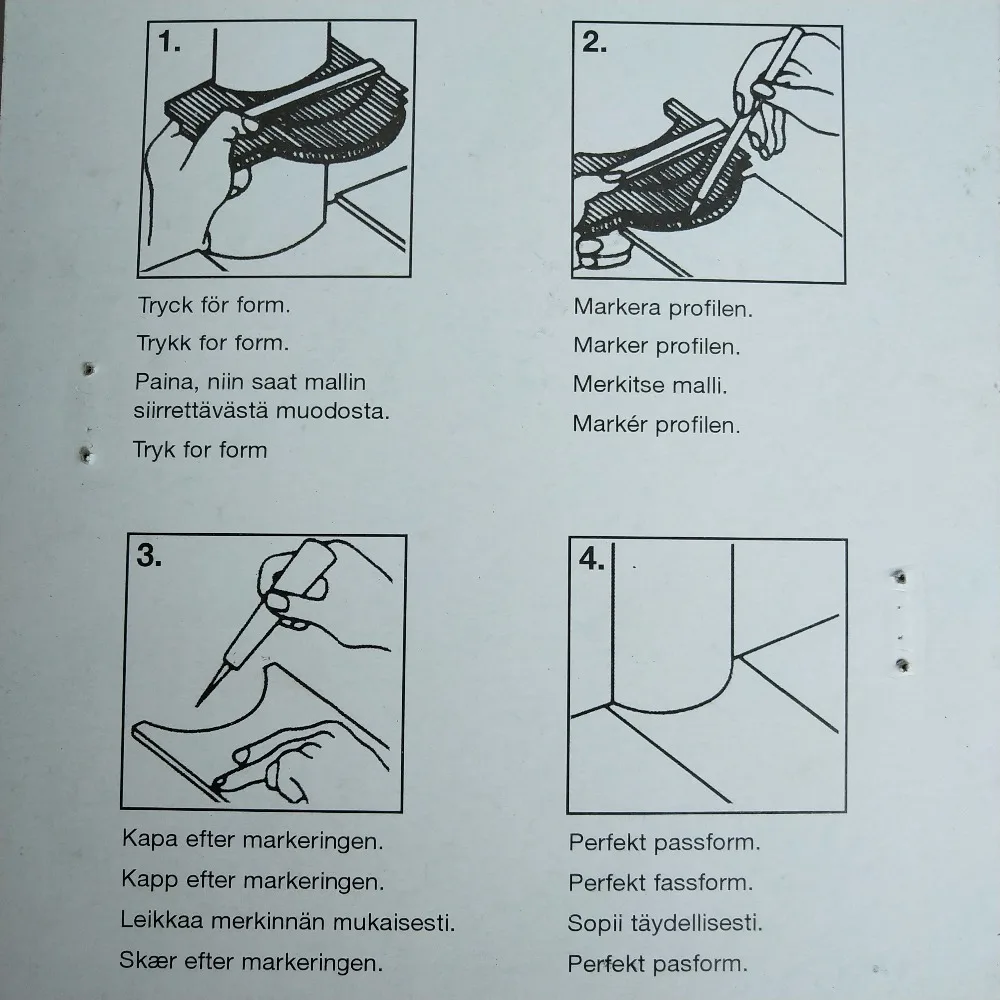 1.

Tryck för form.

Trykk for form.

Paina, niin saat mallin siirrettävästä muodosta.

Tryk for form

2.

Markera profilen.

Marker profilen.

Merkitse malli.

Markér profilen.

3.

Kapa efter markeringen.

Kapp efter markeringen.

Leikkaa merkinnän mukaisesti.

Skær efter markeringen.

4.

Perfekt passform.

Perfekt fassform.

Sopii täydellisesti.

Perfekt pasform.